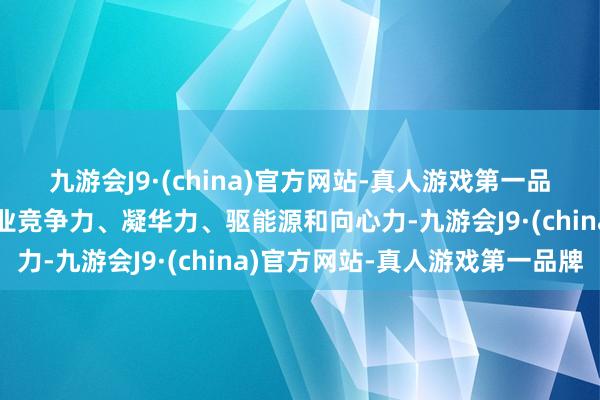 九游会J9·(china)官方网站-真人游戏第一品
业竞争力、凝华力、驱能源和向心力-九游会J9·(china
力-九游会J9·(china)官方网站-真人游戏第一品牌